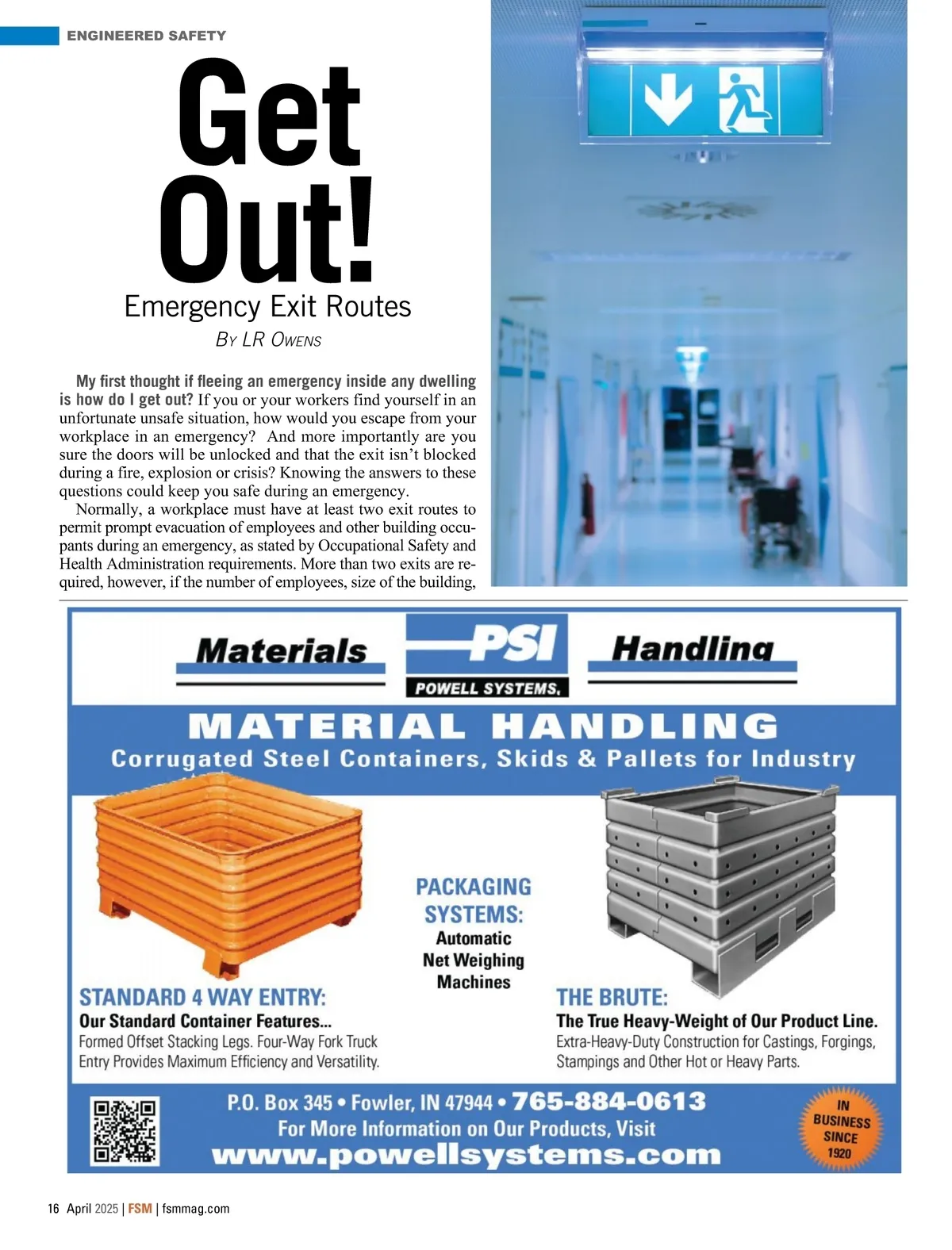 ENGINEERED SAFETY

Get Out!

Emergency Exit Routes

By LR Owens

My first thought if fleeing an emergency inside any dwelling is how do I get out? If you or your workers find yourself in an unfortunate unsafe situation, how would you escape from your workplace in an emergency? And more importantly are you sure the doors will be unlocked and that the exit isn't blocked during a fire, explosion or crisis? Knowing the answers to these questions could keep you safe during an emergency.

Normally, a workplace must have at least two exit routes to permit prompt evacuation of employees and other building occupants during an emergency, as stated by Occupational Safety and Health Administration requirements. More than two exits are required, however, if the number of employees, size of the building,

Materials PSI Handling

POWELL SYSTEMS.

MATERIAL HANDLING

Corrugated Steel Containers, Skids & Pallets for Industry

PACKAGING SYSTEMS:
Automatic Net Weighing Machines

STANDARD 4 WAY ENTRY:
Our Standard Container Features...
Formed Offset Stacking Legs. Four-Way Fork Truck Entry Provides Maximum Efficiency and Versatility.

THE BRUTE:
The True Heavy-Weight of Our Product Line.
Extra-Heavy-Duty Construction for Castings, Forgings, Stampings and Other Hot or Heavy Parts.

P.O. Box 345 • Fowler, IN 47944 • 765-884-0613
For More Information on Our Products, Visit
www.powellsystems.com

IN BUSINESS SINCE 1920

16 April 2025 | FSM | fsmmag.com